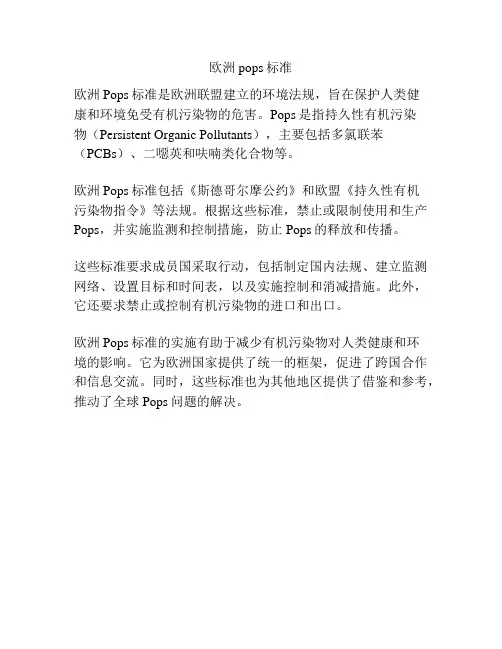 欧洲 pops 标准

欧洲 Pops 标准是欧洲联盟建立的环境法规，旨在保护人类健康和环境免受有机污染物的危害。Pops 是指持久性有机污染物（Persistent Organic Pollutants），主要包括多氯联苯（PCBs）、二噁英和呋喃类化合物等。

欧洲 Pops 标准包括《斯德哥尔摩公约》和欧盟《持久性有机污染物指令》等法规。根据这些标准，禁止或限制使用和生产 Pops，并实施监测和控制措施，防止 Pops 的释放和传播。

这些标准要求成员国采取行动，包括制定国内法规、建立监测网络、设置目标和时间表，以及实施控制和消减措施。此外，它还要求禁止或控制有机污染物的进口和出口。

欧洲 Pops 标准的实施有助于减少有机污染物对人类健康和环境的影响。它为欧洲国家提供了统一的框架，促进了跨国合作和信息交流。同时，这些标准也为其他地区提供了借鉴和参考，推动了全球 Pops 问题的解决。